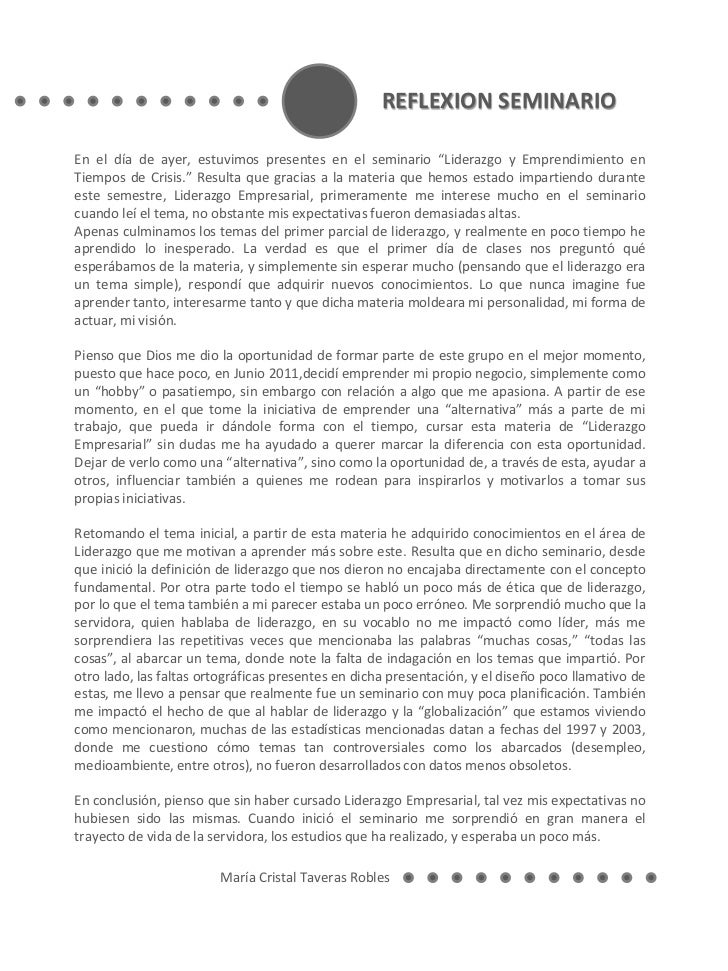 REFLEXION SEMINARIO

En el día de ayer, estuvimos presentes en el seminario “Liderazgo y Emprendimiento en Tiempos de Crisis.” Resulta que gracias a la materia que hemos estado impartiendo durante este semestre, Liderazgo Empresarial, primeramente me interese mucho en el seminario cuando leí el tema, no obstante mis expectativas fueron demasiadas altas.
Apenas culminamos los temas del primer parcial de liderazgo, y realmente en poco tiempo he aprendido lo inesperado. La verdad es que el primer día de clases nos preguntó qué esperábamos de la materia, y simplemente sin esperar mucho (pensando que el liderazgo era un tema simple), respondí que adquirir nuevos conocimientos. Lo que nunca imagine fue aprender tanto, interesarme tanto y que dicha materia moldeara mi personalidad, mi forma de actuar, mi visión.

Pienso que Dios me dio la oportunidad de formar parte de este grupo en el mejor momento, puesto que hace poco, en Junio 2011,decidí emprender mi propio negocio, simplemente como un “hobby” o pasatiempo, sin embargo con relación a algo que me apasiona. A partir de ese momento, en el que tome la iniciativa de emprender una “alternativa” más a parte de mi trabajo, que pueda ir dándole forma con el tiempo, cursar esta materia de “Liderazgo Empresarial” sin dudas me ha ayudado a querer marcar la diferencia con esta oportunidad. Dejar de verlo como una “alternativa”, sino como la oportunidad de, a través de esta, ayudar a otros, influenciar también a quienes me rodean para inspirarlos y motivarlos a tomar sus propias iniciativas.

Retomando el tema inicial, a partir de esta materia he adquirido conocimientos en el área de Liderazgo que me motivan a aprender más sobre este. Resulta que en dicho seminario, desde que inició la definición de liderazgo que nos dieron no encajaba directamente con el concepto fundamental. Por otra parte todo el tiempo se habló un poco más de ética que de liderazgo, por lo que el tema también a mi parecer estaba un poco erróneo. Me sorprendió mucho que la servidora, quien hablaba de liderazgo, en su vocablo no me impactó como líder, más me sorprendiera las repetitivas veces que mencionaba las palabras “muchas cosas,” “todas las cosas”, al abarcar un tema, donde note la falta de indagación en los temas que impartió. Por otro lado, las faltas ortográficas presentes en dicha presentación, y el diseño poco llamativo de estas, me llevo a pensar que realmente fue un seminario con muy poca planificación. También me impactó el hecho de que al hablar de liderazgo y la “globalización” que estamos viviendo como mencionaron, muchas de las estadísticas mencionadas datan a fechas del 1997 y 2003, donde me cuestiono cómo temas tan controversiales como los abarcados (desempleo, medioambiente, entre otros), no fueron desarrollados con datos menos obsoletos.

En conclusión, pienso que sin haber cursado Liderazgo Empresarial, tal vez mis expectativas no hubiesen sido las mismas. Cuando inició el seminario me sorprendió en gran manera el trayecto de vida de la servidora, los estudios que ha realizado, y esperaba un poco más.

María Cristal Taveras Robles